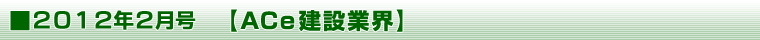 ■2012年2月号　【ACe建設業界】